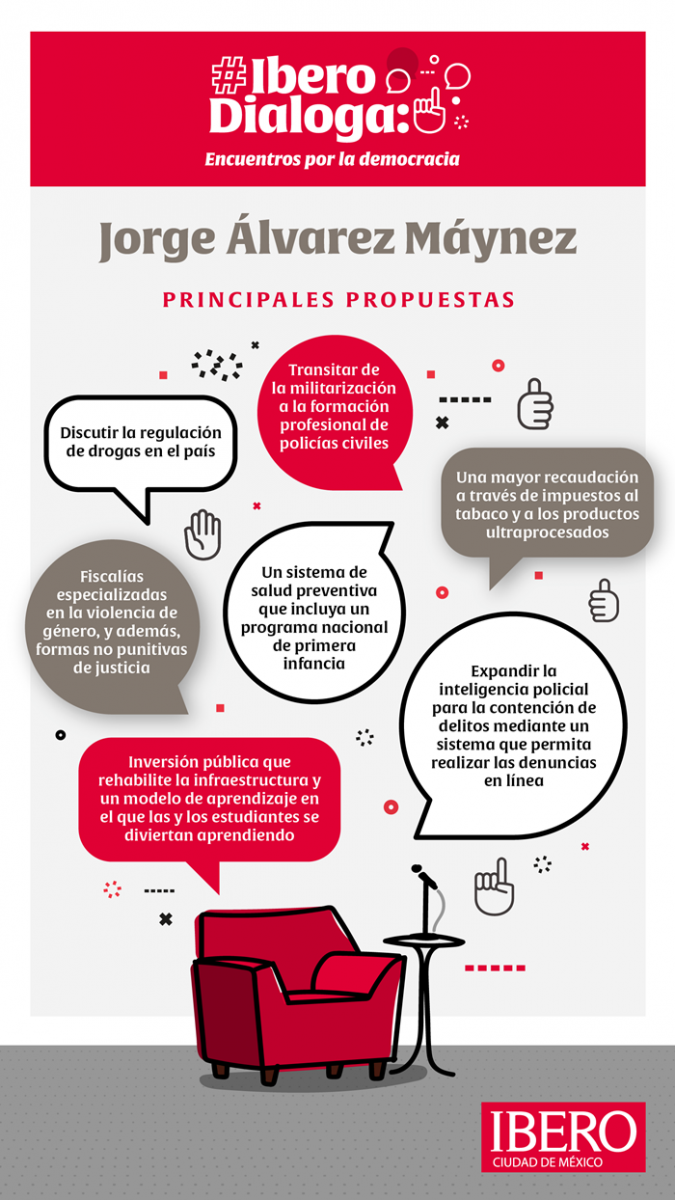 #Ibero Dialoga:
Encuentros por la democracia

Jorge Álvarez Máynez

PRINCIPALES PROPUESTAS

Transitar de la militarización a la formación profesional de policías civiles

Discutir la regulación de drogas en el país

Una mayor recaudación a través de impuestos al tabaco y a los productos ultraprocesados

Fiscalías especializadas en la violencia de género, y además, formas no punitivas de justicia

Un sistema de salud preventiva que incluya un programa nacional de primera infancia

Expandir la inteligencia policial para la contención de delitos mediante un sistema que permita realizar las denuncias en línea

Inversión pública que rehabilite la infraestructura y un modelo de aprendizaje en el que las y los estudiantes se diviertan aprendiendo

IBERO
CIUDAD DE MÉXICO